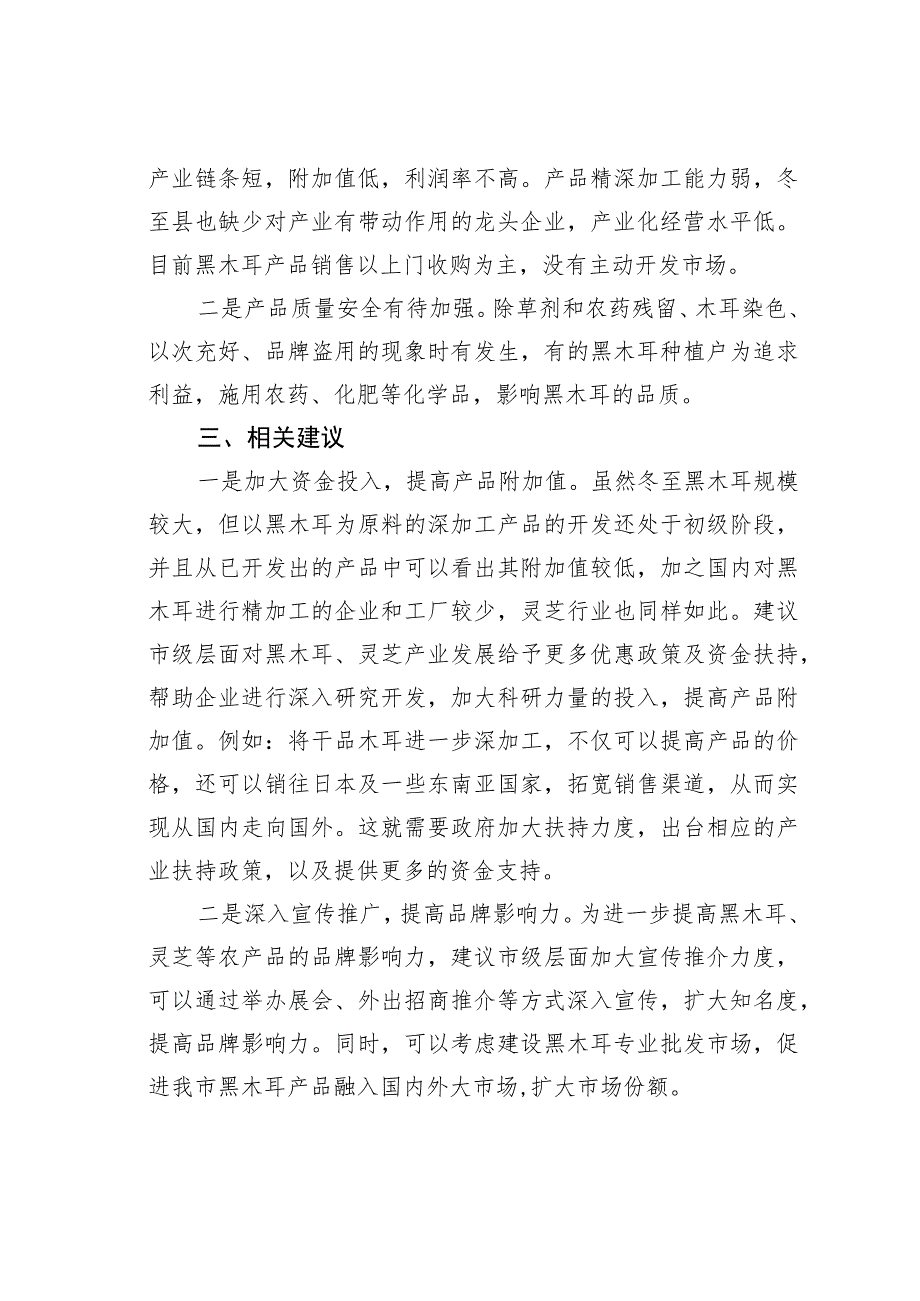 产业链条短，附加值低，利润率不高。产品精深加工能力弱，冬至县也缺少对产业有带动作用的龙头企业，产业化经营水平低。目前黑木耳产品销售以上门收购为主，没有主动开发市场。

二是产品质量安全有待加强。除草剂和农药残留、木耳染色、以次充好、品牌盗用的现象时有发生，有的黑木耳种植户为追求利益，施用农药、化肥等化学品，影响黑木耳的品质。

三、相关建议

一是加大资金投入，提高产品附加值。虽然冬至黑木耳规模较大，但以黑木耳为原料的深加工产品的开发还处于初级阶段，并且从已开发出的产品中可以看出其附加值较低，加之国内对黑木耳进行精加工的企业和工厂较少，灵芝行业也同样如此。建议市级层面对黑木耳、灵芝产业发展给予更多优惠政策及资金扶持，帮助企业进行深入研究开发，加大科研力量的投入，提高产品附加值。例如：将干品木耳进一步深加工，不仅可以提高产品的价格，还可以销往日本及一些东南亚国家，拓宽销售渠道，从而实现从国内走向国外。这就需要政府加大扶持力度，出台相应的产业扶持政策，以及提供更多的资金支持。

二是深入宣传推广，提高品牌影响力。为进一步提高黑木耳、灵芝等农产品的品牌影响力，建议市级层面加大宣传推介力度，可以通过举办展会、外出招商推介等方式深入宣传，扩大知名度，提高品牌影响力。同时，可以考虑建设黑木耳专业批发市场，促进我市黑木耳产品融入国内外大市场,扩大市场份额。